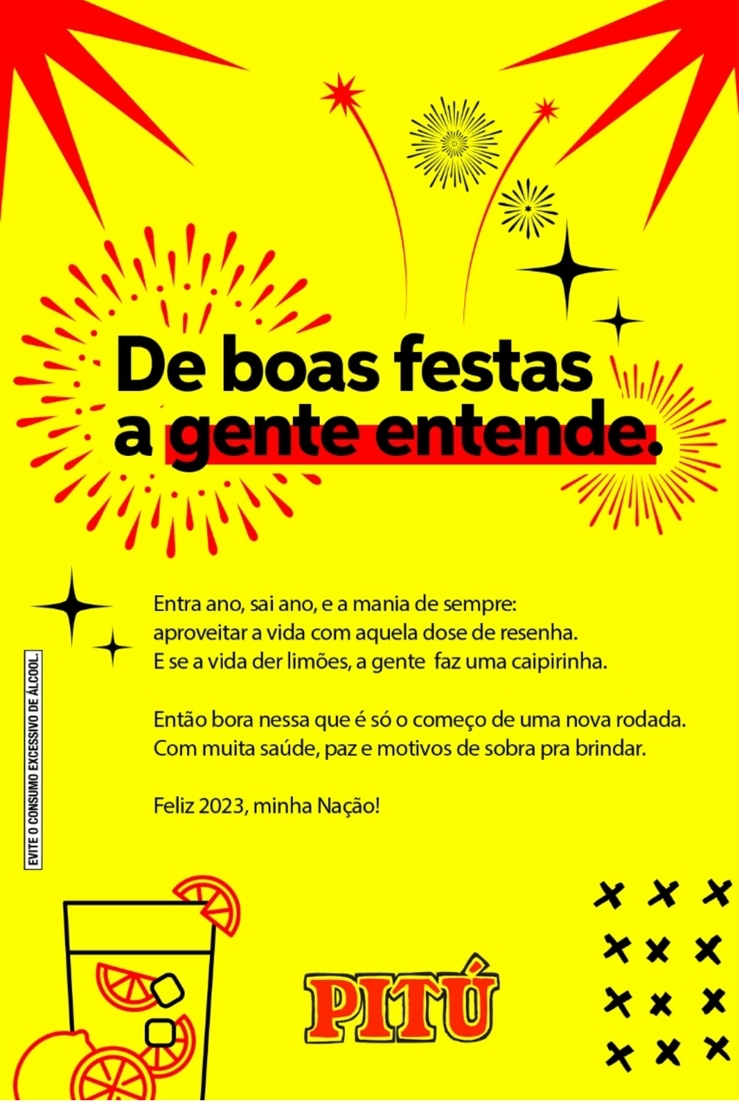 De boas festas a gente entende.

Entra ano, sai ano, e a mania de sempre: aproveitar a vida com aquela dose de resenha. E se a vida der limões, a gente faz uma caipirinha.

Então bora nessa que é só o começo de uma nova rodada. Com muita saúde, paz e motivos de sobra pra brindar.

Feliz 2023, minha Nação!

EVITE O CONSUMO EXCESSIVO DE ÁLCOOL.

PITÚ